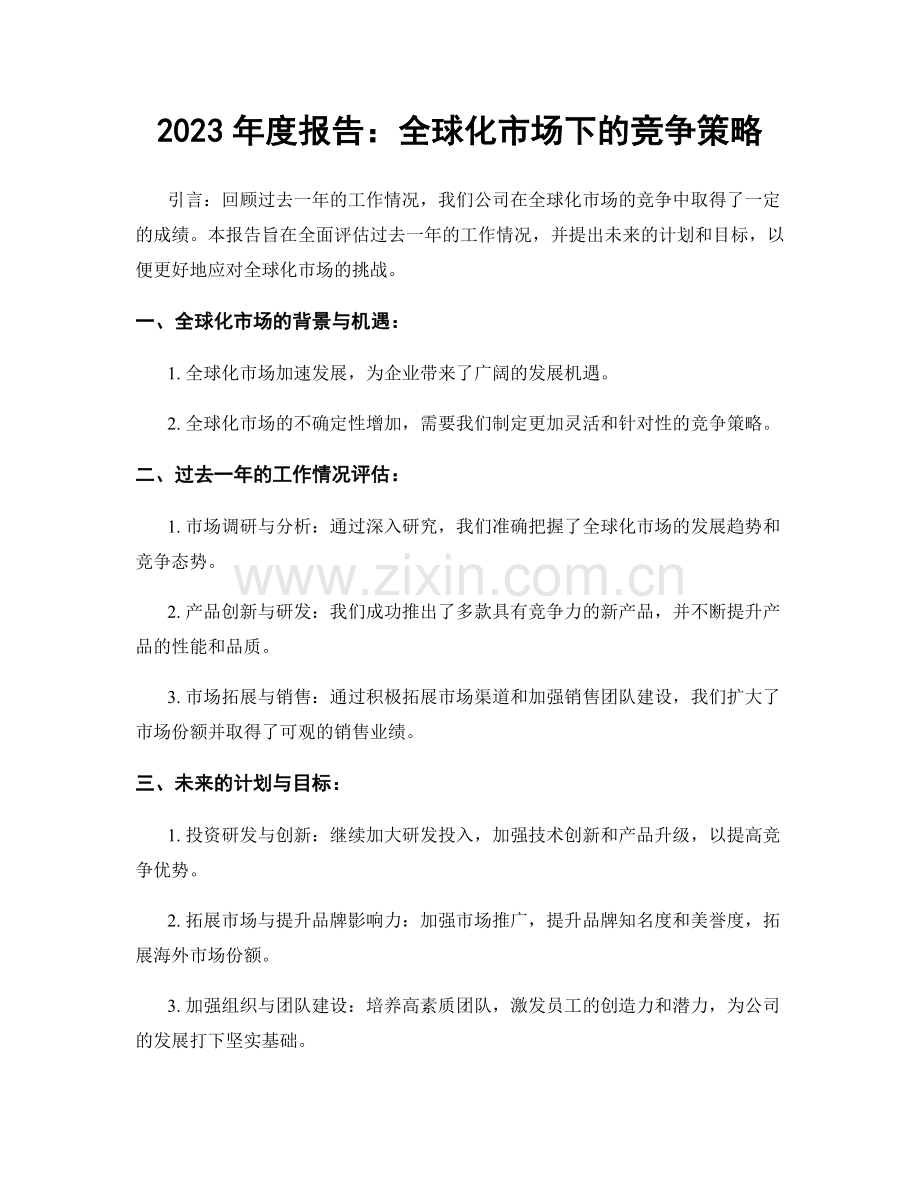 2023年度报告：全球化市场下的竞争策略

引言：回顾过去一年的工作情况，我们公司在全球化市场的竞争中取得了一定的成绩。本报告旨在全面评估过去一年的工作情况，并提出未来的计划和目标，以便更好地应对全球化市场的挑战。

一、全球化市场的背景与机遇：

1.全球化市场加速发展，为企业带来了广阔的发展机遇。

2.全球化市场的不确定性增加，需要我们制定更加灵活和针对性的竞争策略。

二、过去一年的工作情况评估：

1.市场调研与分析：通过深入研究，我们准确把握了全球化市场的发展趋势和竞争态势。

2.产品创新与研发：我们成功推出了多款具有竞争力的新产品，并不断提升产品的性能和品质。

3.市场拓展与销售：通过积极拓展市场渠道和加强销售团队建设，我们扩大了市场份额并取得了可观的销售业绩。

三、未来的计划与目标：

1.投资研发与创新：继续加大研发投入，加强技术创新和产品升级，以提高竞争优势。

2.拓展市场与提升品牌影响力：加强市场推广，提升品牌知名度和美誉度，拓展海外市场份额。

3.加强组织与团队建设：培养高素质团队，激发员工的创造力和潜力，为公司的发展打下坚实基础。

www.zixin.com.cn